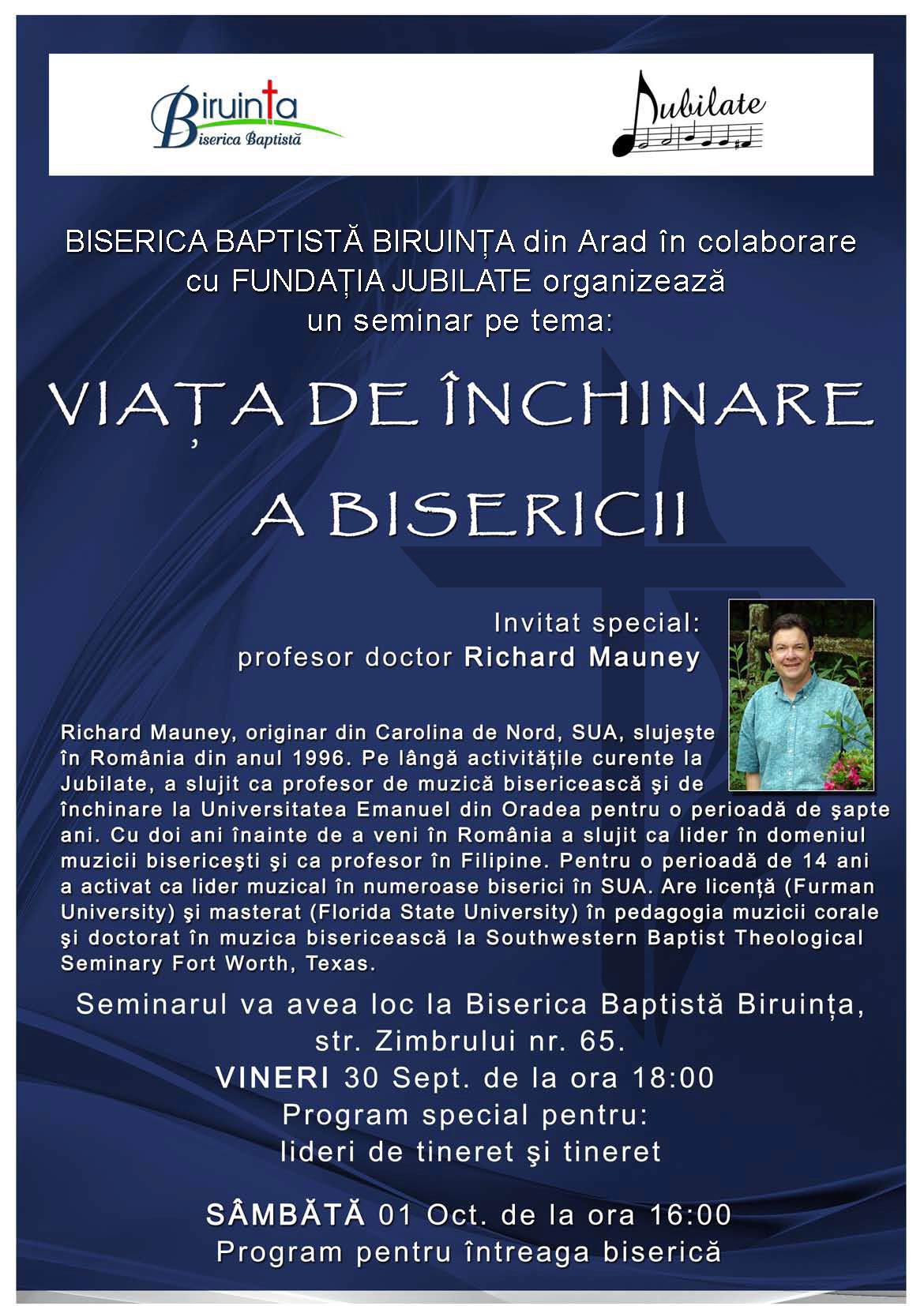 Biruința
Biserica Baptistă

Jubilate

BISERICA BAPTISTĂ BIRUINȚA din Arad în colaborare cu FUNDAȚIA JUBILATE organizează un seminar pe tema:

VIAȚA DE ÎNCHINARE A BISERICII

Invitat special:
profesor doctor Richard Mauney

Richard Mauney, originar din Carolina de Nord, SUA, slujeşte în România din anul 1996. Pe lângă activitățile curente la Jubilate, a slujit ca profesor de muzică bisericească şi de închinare la Universitatea Emanuel din Oradea pentru o perioadă de şapte ani. Cu doi ani înainte de a veni în România a slujit ca lider în domeniul muzicii bisericeşti şi ca profesor în Filipine. Pentru o perioadă de 14 ani a activat ca lider muzical în numeroase biserici în SUA. Are licență (Furman University) şi masterat (Florida State University) în pedagogia muzicii corale şi doctorat în muzica bisericească la Southwestern Baptist Theological Seminary Fort Worth, Texas.

Seminarul va avea loc la Biserica Baptistă Biruința, str. Zimbrului nr. 65.
VINERI 30 Sept. de la ora 18:00
Program special pentru:
lideri de tineret şi tineret

SÂMBĂTĂ 01 Oct. de la ora 16:00
Program pentru întreaga biserică